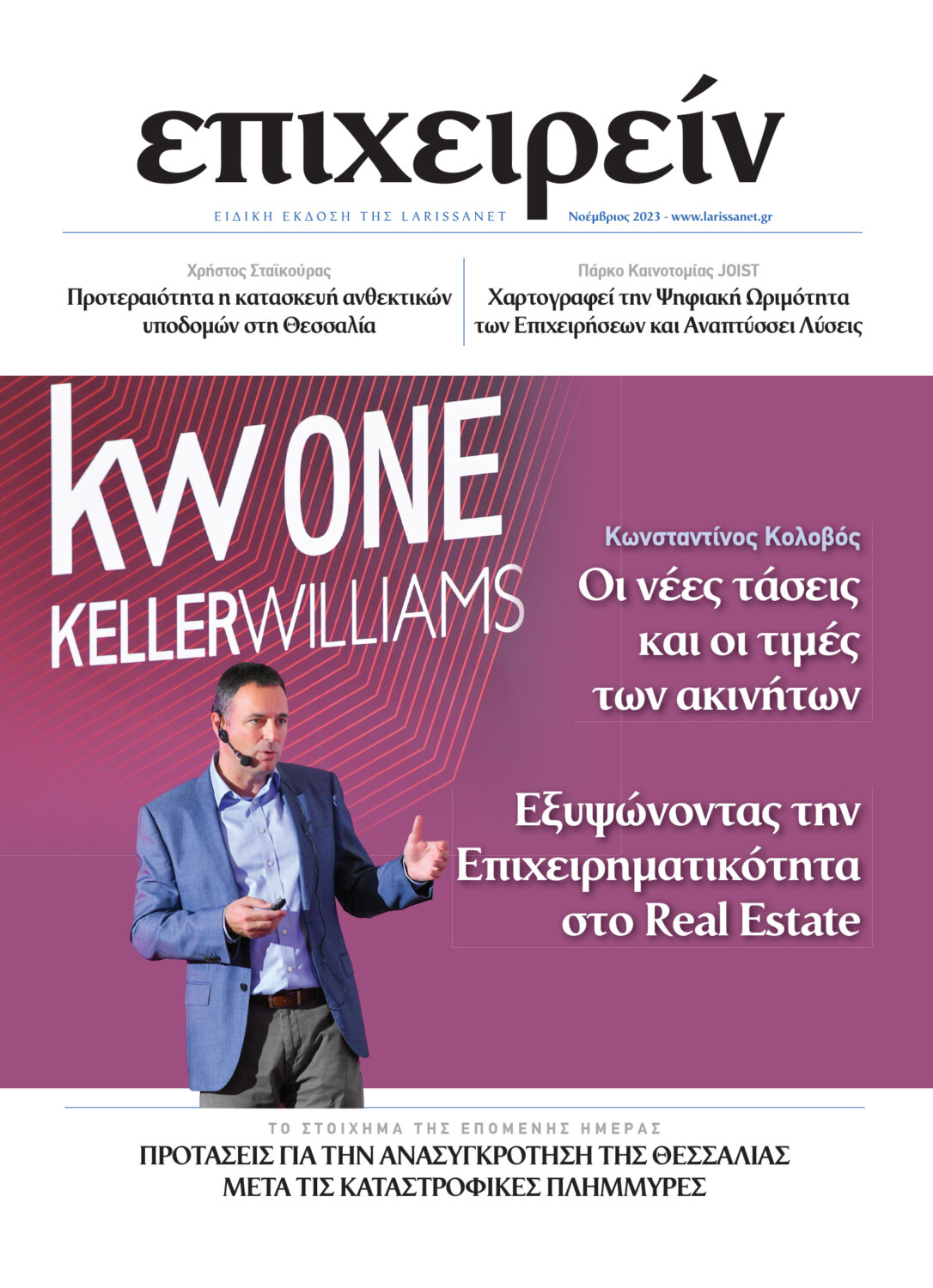 επιχειρείν

ΕΙΔΙΚΗ ΕΚΔΟΣΗ ΤΗΣ LARISSANET Νοέμβριος 2023 - www.larissanet.gr

Χρήστος Σταϊκούρας
Προτεραιότητα η κατασκευή ανθεκτικών υποδομών στη Θεσσαλία

Πάρκο Καινοτομίας JOIST
Χαρτογραφεί την Ψηφιακή Ωριμότητα των Επιχειρήσεων και Αναπτύσσει Λύσεις

kw ONE
KELLERWILLIAMS

Κωνσταντίνος Κολοβός
Οι νέες τάσεις και οι τιμές των ακινήτων

Εξυψώνοντας την Επιχειρηματικότητα στο Real Estate

ΤΟ ΣΤΟΙΧΗΜΑ ΤΗΣ ΕΠΟΜΕΝΗΣ ΗΜΕΡΑΣ
ΠΡΟΤΑΣΕΙΣ ΓΙΑ ΤΗΝ ΑΝΑΣΥΓΚΡΟΤΗΣΗ ΤΗΣ ΘΕΣΣΑΛΙΑΣ ΜΕΤΑ ΤΙΣ ΚΑΤΑΣΤΡΟΦΙΚΕΣ ΠΛΗΜΜΥΡΕΣ